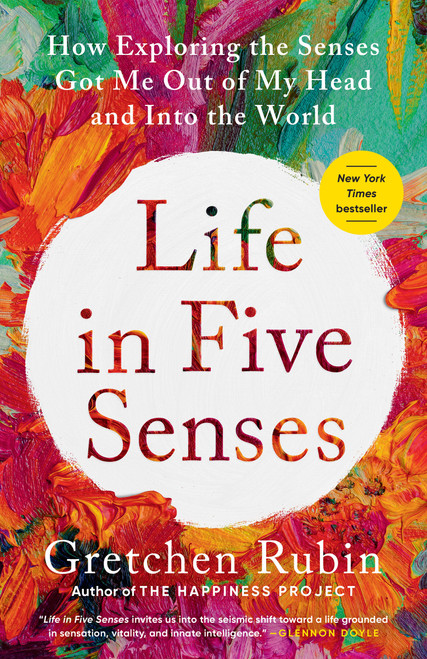 How Exploring the Senses Got Me Out of My Head and Into the World

New York Times bestseller

Life in Five Senses

Gretchen Rubin

Author of THE HAPPINESS PROJECT

"Life in Five Senses invites us into the seismic shift toward a life grounded in sensation, vitality, and innate intelligence." —GLENNON DOYLE